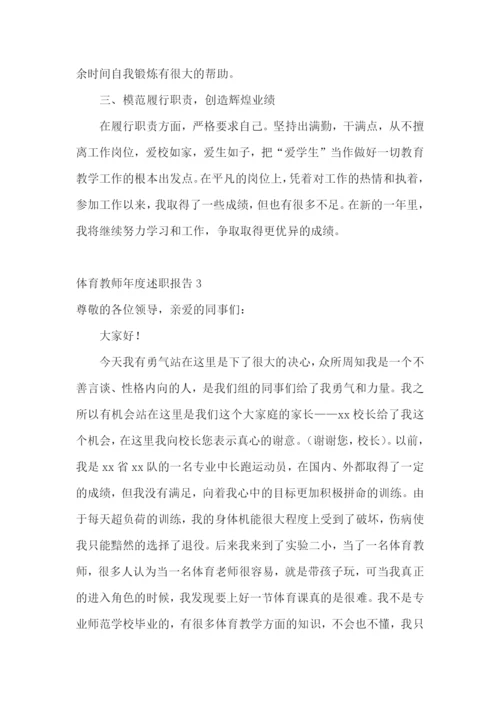 余时间自我锻炼有很大的帮助。

三、模范履行职责，创造辉煌业绩

在履行职责方面，严格要求自己。坚持出满勤，干满点，从不擅离工作岗位，爱校如家，爱生如子，把“爱学生”当作做好一切教育教学工作的根本出发点。在平凡的岗位上，凭着对工作的热情和执着，参加工作以来，我取得了一些成绩，但也有很多不足。在新的一年里，我将继续努力学习和工作，争取取得更优异的成绩。

体育教师年度述职报告 3

尊敬的各位领导，亲爱的同事们：

大家好！

今天我有勇气站在这里是下了很大的决心，众所周知我是一个不善言谈、性格内向的人，是我们组的同事们给了我勇气和力量。我之所以有机会站在这里是我们这个大家庭的家长——xx 校长给了我这个机会，在这里我向校长您表示真心的谢意。（谢谢您，校长）。以前，我是 xx 省 xx 队的一名专业中长跑运动员，在国内、外都取得了一定的成绩，但我没有满足，向着我心中的目标更加积极拼命的训练。由于每天超负荷的训练，我的身体机能很大程度上受到了破坏，伤病使我只能黯然的选择了退役。后来我来到了实验二小，当了一名体育教师，很多人认为当一名体育老师很容易，就是带孩子玩，可当我真正的进入角色的时候，我发现要上好一节体育课真的是很难。我不是专业师范学校毕业的，有很多体育教学方面的知识，不会也不懂，我只